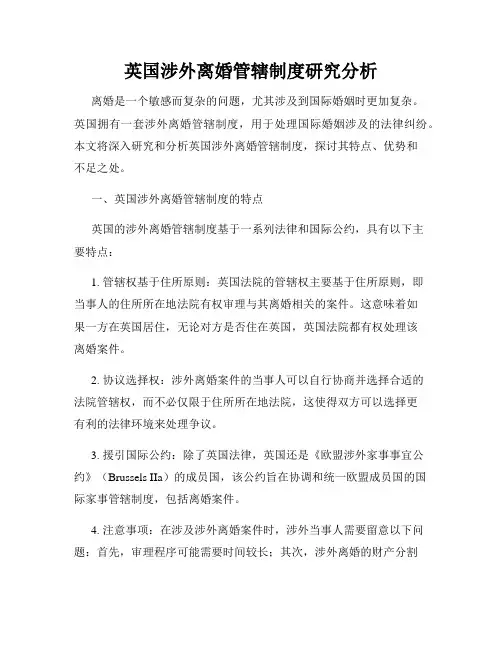 英国涉外离婚管辖制度研究分析

离婚是一个敏感而复杂的问题，尤其涉及到国际婚姻时更加复杂。英国拥有一套涉外离婚管辖制度，用于处理国际婚姻涉及的法律纠纷。本文将深入研究和分析英国涉外离婚管辖制度，探讨其特点、优势和不足之处。

一、英国涉外离婚管辖制度的特点

英国的涉外离婚管辖制度基于一系列法律和国际公约，具有以下主要特点：

1. 管辖权基于住所原则：英国法院的管辖权主要基于住所原则，即当事人的住所所在地法院有权审理与其离婚相关的案件。这意味着如果一方在英国居住，无论对方是否住在英国，英国法院都有权处理该离婚案件。

2. 协议选择权：涉外离婚案件的当事人可以自行协商并选择合适的法院管辖权，而不必仅限于住所所在地法院，这使得双方可以选择更有利的法律环境来处理争议。

3. 援引国际公约：除了英国法律，英国还是《欧盟涉外家事事宜公约》（Brussels IIa）的成员国，该公约旨在协调和统一欧盟成员国的国际家事管辖制度，包括离婚案件。

4. 注意事项：在涉及涉外离婚案件时，涉外当事人需要留意以下问题：首先，审理程序可能需要时间较长；其次，涉外离婚的财产分割